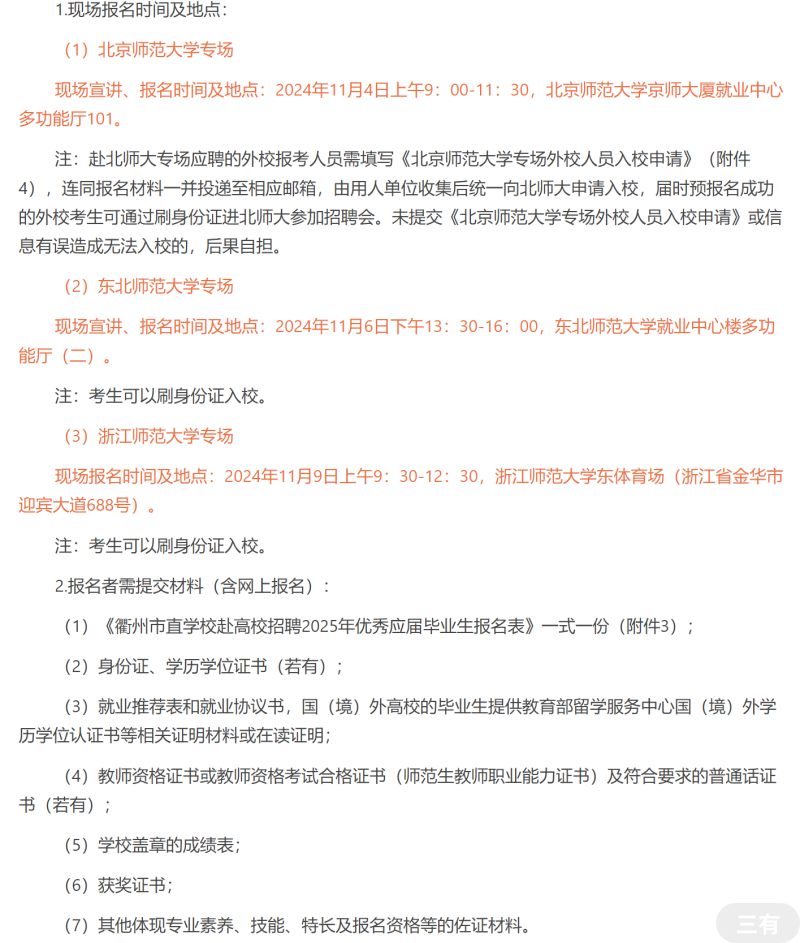 1.现场报名时间及地点：

（1）北京师范大学专场

现场宣讲、报名时间及地点：2024年11月4日上午9：00-11：30，北京师范大学京师大厦就业中心多功能厅101。

注：赴北师大专场应聘的外校报考人员需填写《北京师范大学专场外校人员入校申请》（附件4），连同报名材料一并投递至相应邮箱，由用人单位收集后统一向北师大申请入校，届时预报名成功的外校考生可通过刷身份证进北师大参加招聘会。未提交《北京师范大学专场外校人员入校申请》或信息有误造成无法入校的，后果自担。

（2）东北师范大学专场

现场宣讲、报名时间及地点：2024年11月6日下午13：30-16：00，东北师范大学就业中心楼多功能厅（二）。

注：考生可以刷身份证入校。

（3）浙江师范大学专场

现场报名时间及地点：2024年11月9日上午9：30-12：30，浙江师范大学东体育场（浙江省金华市迎宾大道688号）。

注：考生可以刷身份证入校。

2.报名者需提交材料（含网上报名）：

（1）《衢州市直学校赴高校招聘2025年优秀应届毕业生报名表》一式一份（附件3）；

（2）身份证、学历学位证书（若有）；

（3）就业推荐表和就业协议书，国（境）外高校的毕业生提供教育部留学服务中心国（境）外学历学位认证书等相关证明材料或在读证明；

（4）教师资格证书或教师资格考试合格证书（师范生教师职业能力证书）及符合要求的普通话证书（若有）；

（5）学校盖章的成绩表；

（6）获奖证书；

（7）其他体现专业素养、技能、特长及报名资格等的佐证材料。

三有